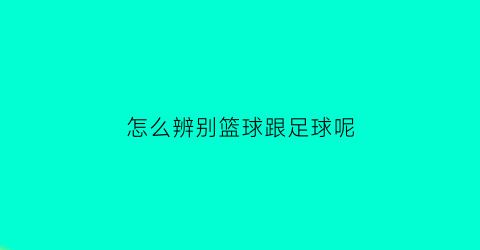 怎么辨别篮球跟足球呢